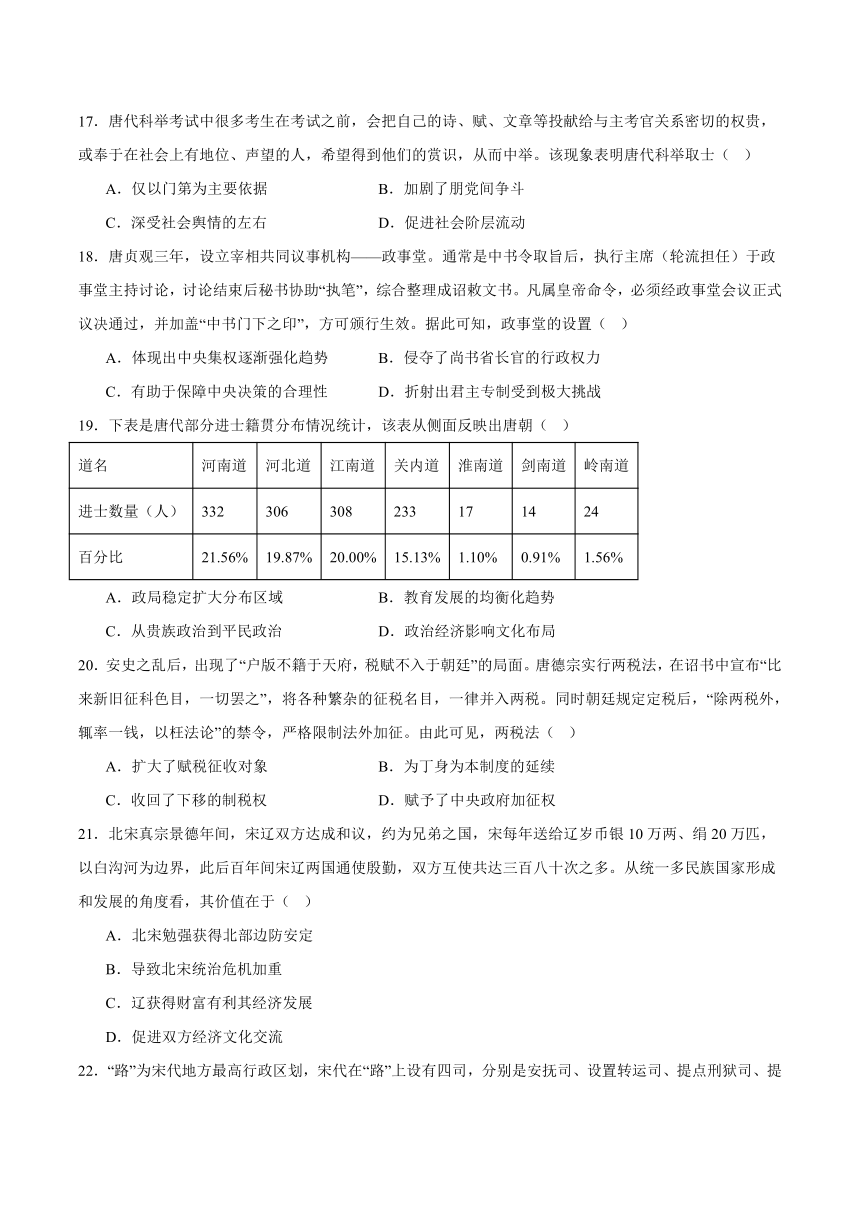 17．唐代科举考试中很多考生在考试之前，会把自己的诗、赋、文章等投献给与主考官关系密切的权贵，或奉于在社会上有地位、声望的人，希望得到他们的赏识，从而中举。该现象表明唐代科举取士（ ）

A．仅以门第为主要依据　　B．加剧了朋党间争斗

C．深受社会舆情的左右　　D．促进社会阶层流动

18．唐贞观三年，设立宰相共同议事机构——政事堂。通常是中书令取旨后，执行主席（轮流担任）于政事堂主持讨论，讨论结束后秘书协助“执笔”，综合整理成诏敕文书。凡属皇帝命令，必须经政事堂会议正式议决通过，并加盖“中书门下之印”，方可颁行生效。据此可知，政事堂的设置（ ）

A．体现出中央集权逐渐强化趋势　　B．侵夺了尚书省长官的行政权力

C．有助于保障中央决策的合理性　　D．折射出君主专制受到极大挑战

19．下表是唐代部分进士籍贯分布情况统计，该表从侧面反映出唐朝（ ）

| 道名 | 河南道 | 河北道 | 江南道 | 关内道 | 淮南道 | 剑南道 | 岭南道 |
|---|---|---|---|---|---|---|---|
| 进士数量（人） | 332 | 306 | 308 | 233 | 17 | 14 | 24 |
| 百分比 | 21.56% | 19.87% | 20.00% | 15.13% | 1.10% | 0.91% | 1.56% |

A．政局稳定扩大分布区域　　B．教育发展的均衡化趋势

C．从贵族政治到平民政治　　D．政治经济影响文化布局

20．安史之乱后，出现了“户版不籍于天府，税赋不入于朝廷”的局面。唐德宗实行两税法，在诏书中宣布“比来新旧征科色目，一切罢之”，将各种繁杂的征税名目，一律并入两税。同时朝廷规定定税后，“除两税外，辄率一钱，以枉法论”的禁令，严格限制法外加征。由此可见，两税法（ ）

A．扩大了赋税征收对象　　B．为丁身为本制度的延续

C．收回了下移的制税权　　D．赋予了中央政府加征权

21．北宋真宗景德年间，宋辽双方达成和议，约为兄弟之国，宋每年送给辽岁币银 10 万两、绢 20 万匹，以白沟河为边界，此后百年间宋辽两国通使殷勤，双方互使共达三百八十次之多。从统一多民族国家形成和发展的角度看，其价值在于（ ）

A．北宋勉强获得北部边防安定

B．导致北宋统治危机加重

C．辽获得财富有利其经济发展

D．促进双方经济文化交流

22．“路”为宋代地方最高行政区划，宋代在“路”上设有四司，分别是安抚司、设置转运司、提点刑狱司、提